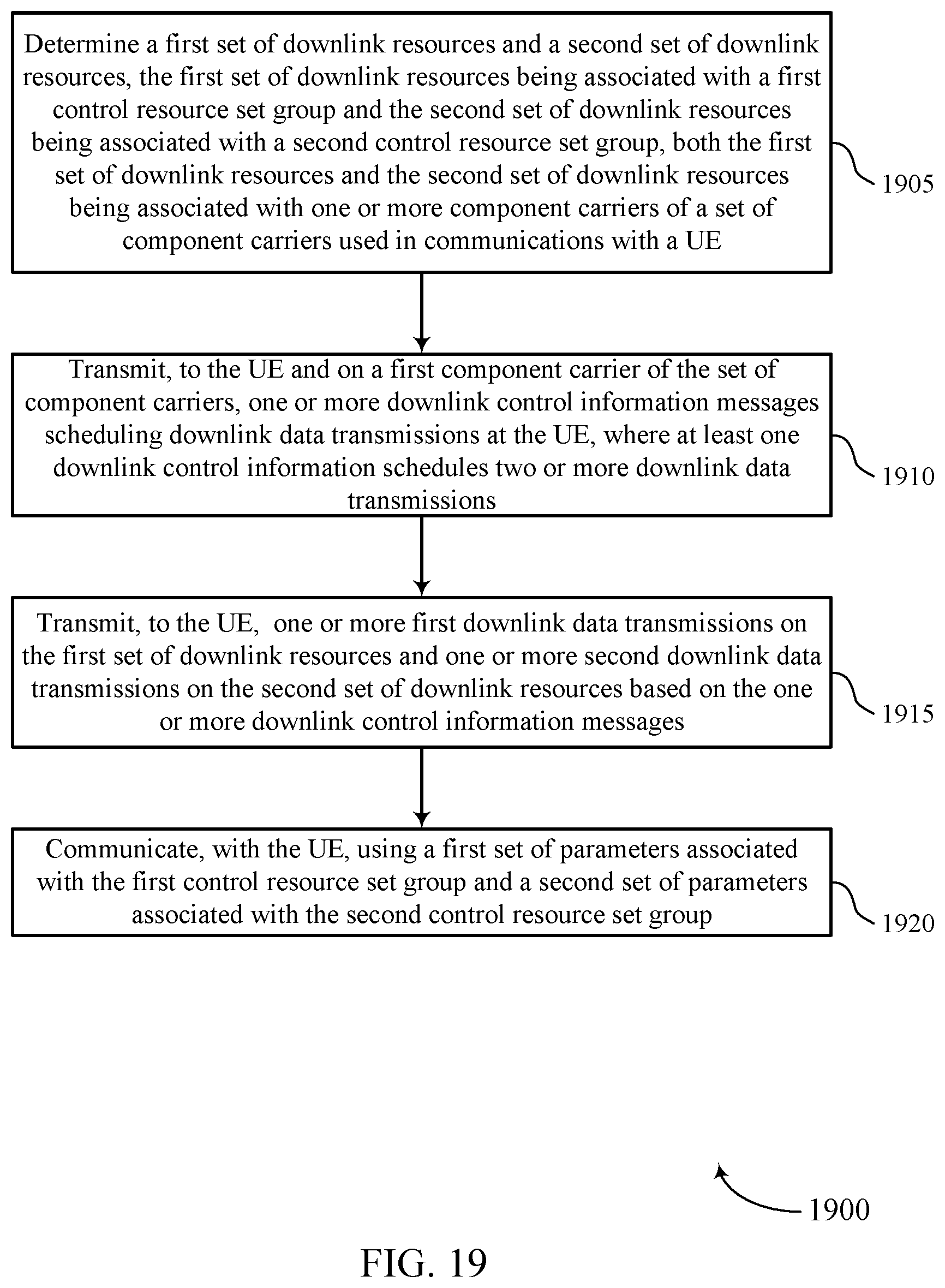 Determine a first set of downlink resources and a second set of downlink resources, the first set of downlink resources being associated with a first control resource set group and the second set of downlink resources being associated with a second control resource set group, both the first set of downlink resources and the second set of downlink resources being associated with one or more component carriers of a set of component carriers used in communications with a UE

1905

Transmit, to the UE and on a first component carrier of the set of component carriers, one or more downlink control information messages scheduling downlink data transmissions at the UE, where at least one downlink control information schedules two or more downlink data transmissions

1910

Transmit, to the UE, one or more first downlink data transmissions on the first set of downlink resources and one or more second downlink data transmissions on the second set of downlink resources based on the one or more downlink control information messages

1915

Communicate, with the UE, using a first set of parameters associated with the first control resource set group and a second set of parameters associated with the second control resource set group

1920

1900

FIG. 19